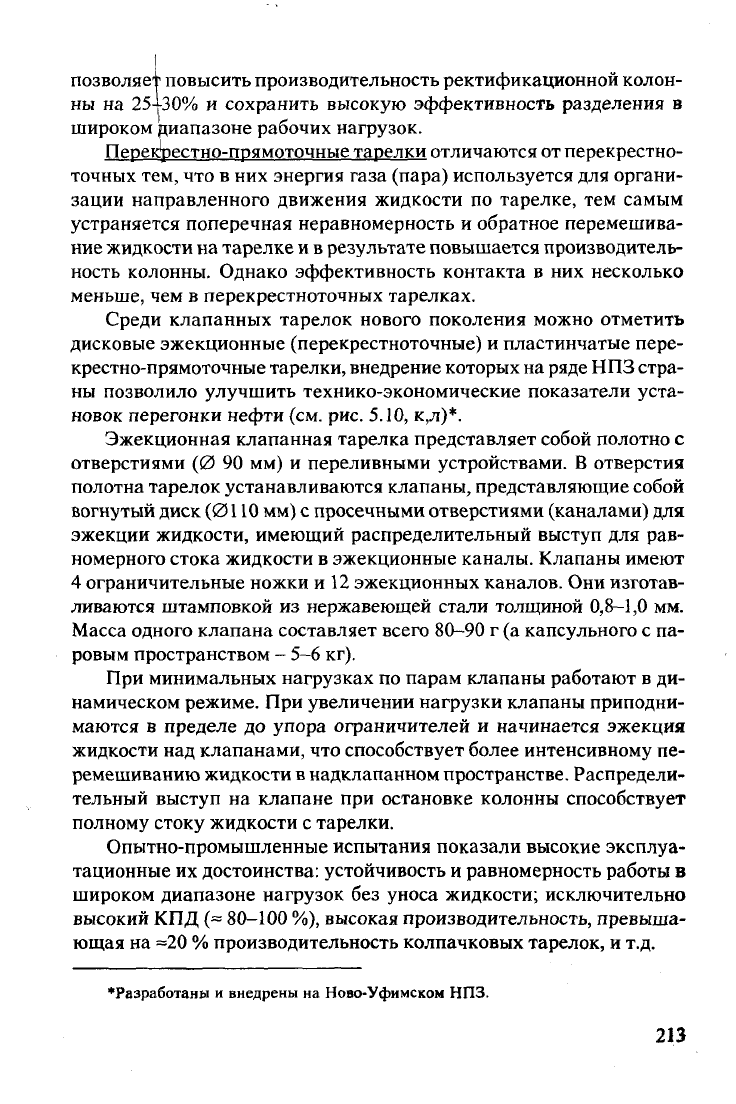 позволяет повысить производительность ректификационной колонны на 25–30% и сохранить высокую эффективность разделения в широком диапазоне рабочих нагрузок.

Перекрестно-прямоточные тарелки отличаются от перекрестноточных тем, что в них энергия газа (пара) используется для организации направленного движения жидкости по тарелке, тем самым устраняется поперечная неравномерность и обратное перемешивание жидкости на тарелке и в результате повышается производительность колонны. Однако эффективность контакта в них несколько меньше, чем в перекрестноточных тарелках.

Среди клапанных тарелок нового поколения можно отметить дисковые эжекционные (перекрестноточные) и пластинчатые перекрестно-прямоточные тарелки, внедрение которых на ряде НПЗ страны позволило улучшить технико-экономические показатели установок перегонки нефти (см. рис. 5.10, к,л)*.

Эжекционная клапанная тарелка представляет собой полотно с отверстиями (∅ 90 мм) и переливными устройствами. В отверстия полотна тарелок устанавливаются клапаны, представляющие собой вогнутый диск (∅110 мм) с просечными отверстиями (каналами) для эжекции жидкости, имеющий распределительный выступ для равномерного стока жидкости в эжекционные каналы. Клапаны имеют 4 ограничительные ножки и 12 эжекционных каналов. Они изготавливаются штамповкой из нержавеющей стали толщиной 0,8–1,0 мм. Масса одного клапана составляет всего 80–90 г (а капсульного с паровым пространством – 5–6 кг).

При минимальных нагрузках по парам клапаны работают в динамическом режиме. При увеличении нагрузки клапаны приподнимаются в пределе до упора ограничителей и начинается эжекция жидкости над клапанами, что способствует более интенсивному перемешиванию жидкости в надклапанном пространстве. Распределительный выступ на клапане при остановке колонны способствует полному стоку жидкости с тарелки.

Опытно-промышленные испытания показали высокие эксплуатационные их достоинства: устойчивость и равномерность работы в широком диапазоне нагрузок без уноса жидкости; исключительно высокий КПД (≈ 80–100 %), высокая производительность, превышающая на ≈20 % производительность колпачковых тарелок, и т.д.

*Разработаны и внедрены на Ново-Уфимском НПЗ.

213